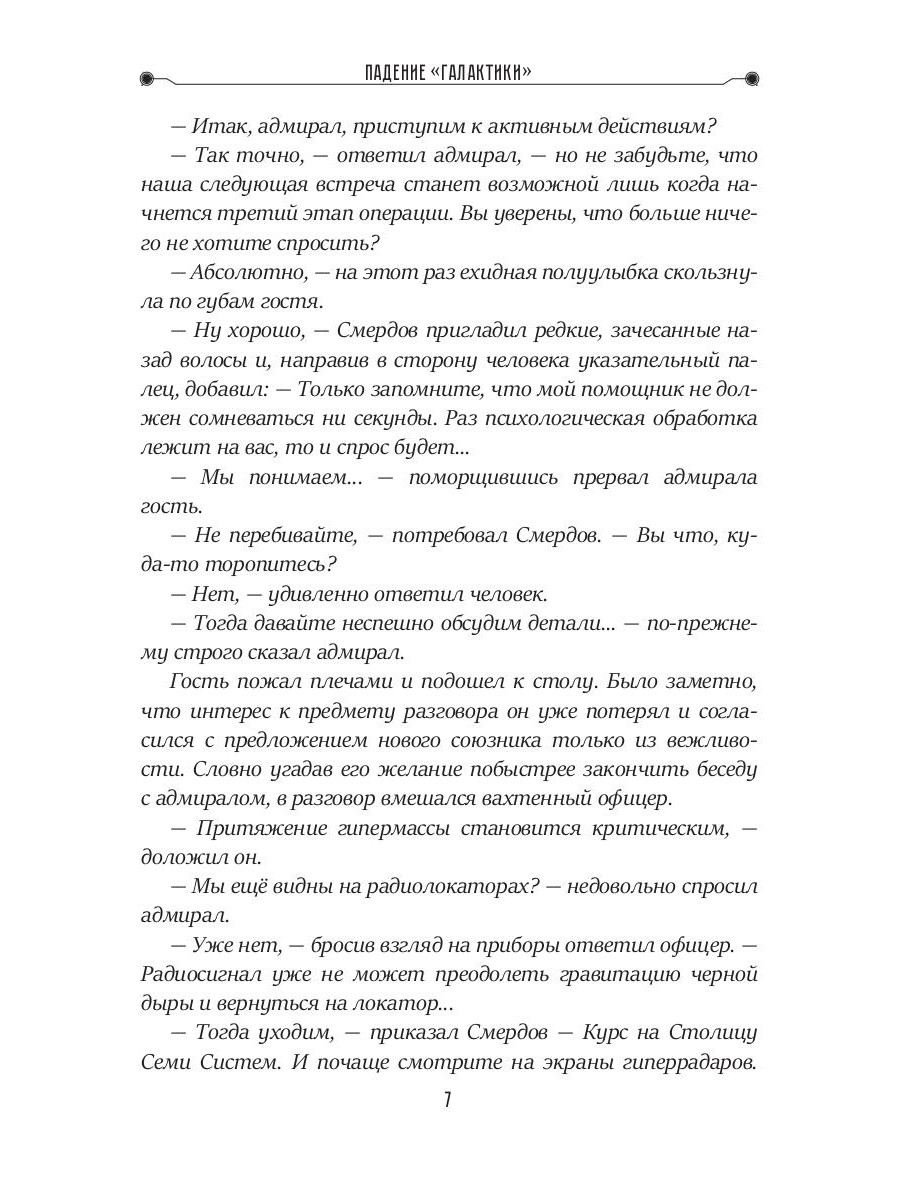 ПАДЕНИЕ «ГАЛАКТИКИ»

— Итак, адмирал, приступим к активным действиям?

— Так точно, — ответил адмирал, — но не забудьте, что наша следующая встреча станет возможной лишь когда начнется третий этап операции. Вы уверены, что больше ничего не хотите спросить?

— Абсолютно, — на этот раз ехидная полуулыбка скользнула по губам гостя.

— Ну хорошо, — Смердов пригладил редкие, зачесанные назад волосы и, направив в сторону человека указательный палец, добавил: — Только запомните, что мой помощник не должен сомневаться ни секунды. Раз психологическая обработка лежит на вас, то и спрос будет...

— Мы понимаем... — поморщившись прервал адмирала гость.

— Не перебивайте, — потребовал Смердов. — Вы что, куда-то торопитесь?

— Нет, — удивленно ответил человек.

— Тогда давайте неспешно обсудим детали... — по-прежнему строго сказал адмирал.

Гость пожал плечами и подошел к столу. Было заметно, что интерес к предмету разговора он уже потерял и согласился с предложением нового союзника только из вежливости. Словно угадав его желание побыстрее закончить беседу с адмиралом, в разговор вмешался вахтенный офицер.

— Притяжение гипермассы становится критическим, — доложил он.

— Мы ещё видны на радиолокаторах? — недовольно спросил адмирал.

— Уже нет, — бросив взгляд на приборы ответил офицер. — Радиосигнал уже не может преодолеть гравитацию черной дыры и вернуться на локатор...

— Тогда уходим, — приказал Смердов — Курс на Столицу Семи Систем. И почаще смотрите на экраны гиперрадаров.

7